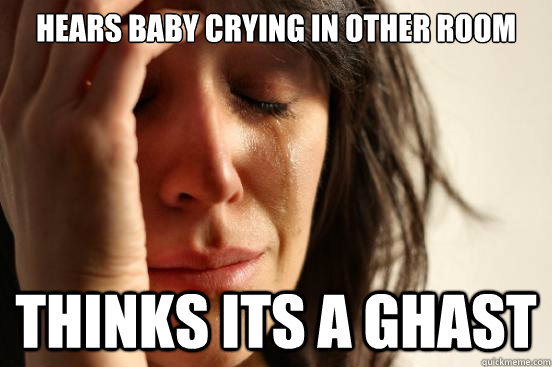 HEARS BABY CRYING IN OTHER ROOM

THINKS ITS A GHAST

quickmeme.com